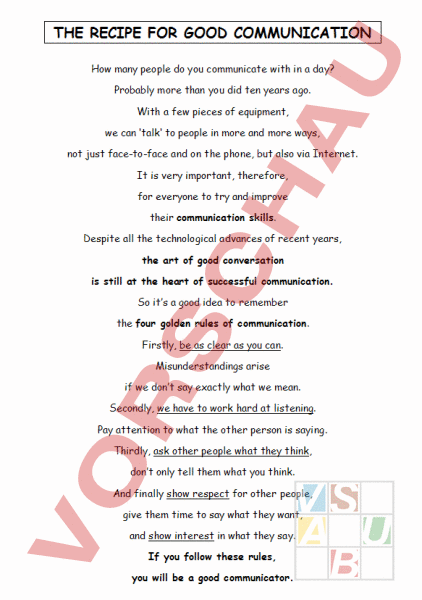 THE RECIPE FOR GOOD COMMUNICATION

How many people do you communicate with in a day?
Probably more than you did ten years ago.
With a few pieces of equipment,
we can 'talk' to people in more and more ways,
not just face-to-face and on the phone, but also via Internet.
It is very important, therefore,
for everyone to try and improve
their communication skills.
Despite all the technological advances of recent years,
the art of good conversation
is still at the heart of successful communication.
So it's a good idea to remember
the four golden rules of communication.
Firstly, be as clear as you can.
Misunderstandings arise
if we don't say exactly what we mean.
Secondly, we have to work hard at listening.
Pay attention to what the other person is saying.
Thirdly, ask other people what they think,
don't only tell them what you think.
And finally show respect for other people,
give them time to say what they want,
and show interest in what they say.
If you follow these rules,
you will be a good communicator.

VORSCHAU

V S
A U
B